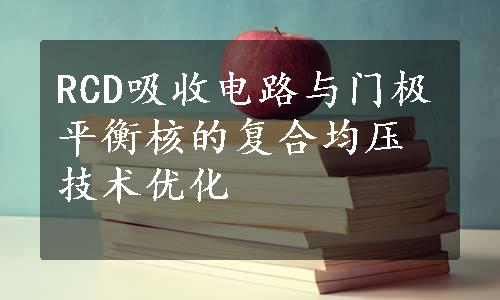 RCD吸收电路与门极平衡核的复合均压技术优化